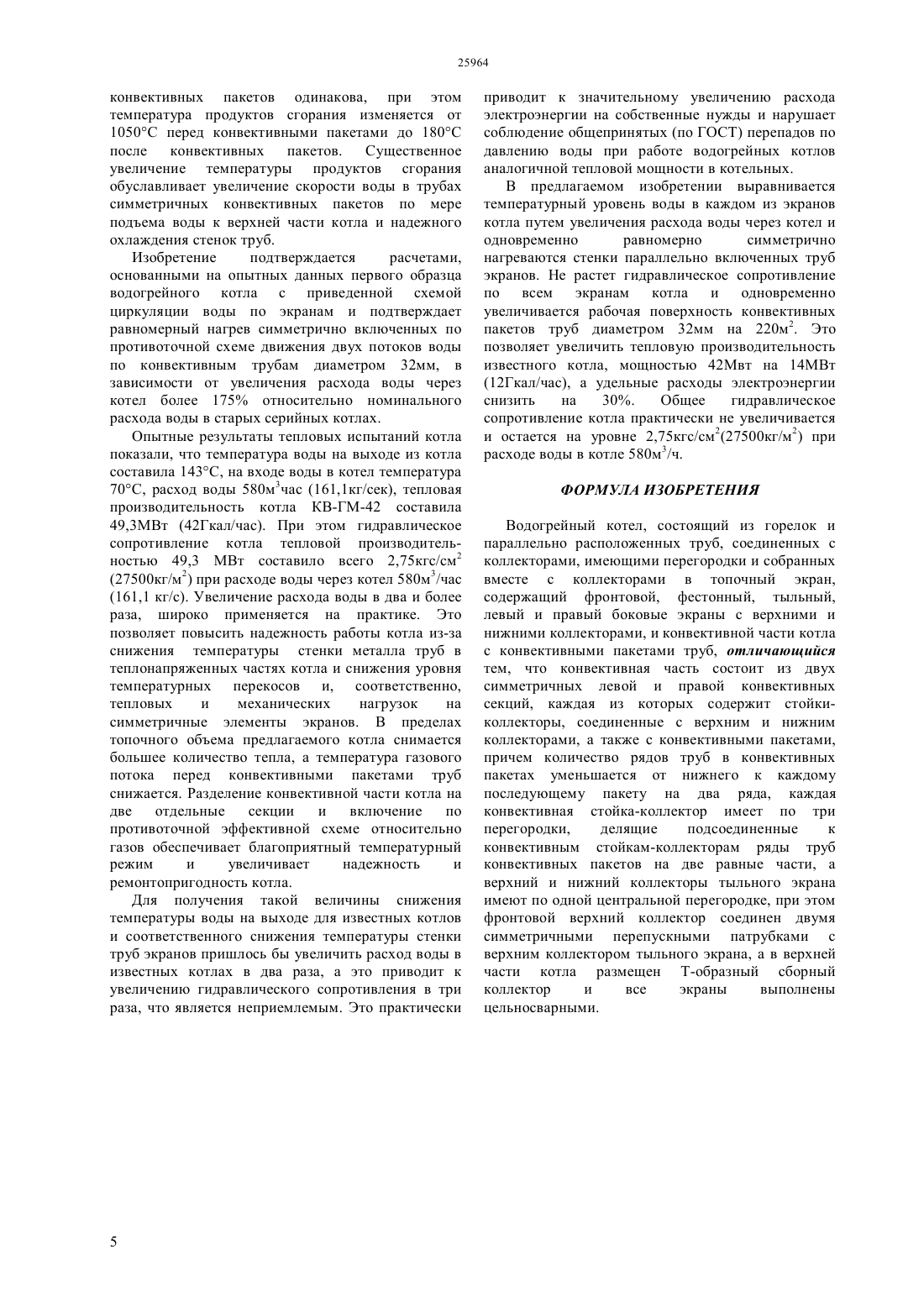 25964

конвективных пакетов одинакова, при этом температура продуктов сгорания изменяется от 1050°С перед конвективными пакетами до 180°С после конвективных пакетов. Существенное увеличение температуры продуктов сгорания обуславливает увеличение скорости воды в трубах симметричных конвективных пакетов по мере подъема воды к верхней части котла и надежного охлаждения стенок труб.

Изобретение подтверждается расчетами, основанными на опытных данных первого образца водогрейного котла с приведенной схемой циркуляции воды по экранам и подтверждает равномерный нагрев симметрично включенных по противоточной схеме движения двух потоков воды по конвективным трубам диаметром 32мм, в зависимости от увеличения расхода воды через котел более 175% относительно номинального расхода воды в старых серийных котлах.

Опытные результаты тепловых испытаний котла показали, что температура воды на выходе из котла составила 143°С, на входе воды в котел температура 70°С, расход воды 580м$^3$час (161,1кг/сек), тепловая производительность котла КВ-ГМ-42 составила 49,3МВт (42Гкал/час). При этом гидравлическое сопротивление котла тепловой производительностью 49,3 МВт составило всего 2,75кгс/см$^2$ (27500кг/м$^2$) при расходе воды через котел 580м$^3$/час (161,1 кг/с). Увеличение расхода воды в два и более раза, широко применяется на практике. Это позволяет повысить надежность работы котла из-за снижения температуры стенки металла труб в теплонапряженных частях котла и снижения уровня температурных перекосов и, соответственно, тепловых и механических нагрузок на симметричные элементы экранов. В пределах топочного объема предлагаемого котла снимается большее количество тепла, а температура газового потока перед конвективными пакетами труб снижается. Разделение конвективной части котла на две отдельные секции и включение по противоточной эффективной схеме относительно газов обеспечивает благоприятный температурный режим и увеличивает надежность и ремонтопригодность котла.

Для получения такой величины снижения температуры воды на выходе для известных котлов и соответственного снижения температуры стенки труб экранов пришлось бы увеличить расход воды в известных котлах в два раза, а это приводит к увеличению гидравлического сопротивления в три раза, что является неприемлемым. Это практически приводит к значительному увеличению расхода электроэнергии на собственные нужды и нарушает соблюдение общепринятых (по ГОСТ) перепадов по давлению воды при работе водогрейных котлов аналогичной тепловой мощности в котельных.

В предлагаемом изобретении выравнивается температурный уровень воды в каждом из экранов котла путем увеличения расхода воды через котел и одновременно равномерно симметрично нагреваются стенки параллельно включенных труб экранов. Не растет гидравлическое сопротивление по всем экранам котла и одновременно увеличивается рабочая поверхность конвективных пакетов труб диаметром 32мм на 220м$^2$. Это позволяет увеличить тепловую производительность известного котла, мощностью 42Мвт на 14МВт (12Гкал/час), а удельные расходы электроэнергии снизить на 30%. Общее гидравлическое сопротивление котла практически не увеличивается и остается на уровне 2,75кгс/см$^2$(27500кг/м$^2$) при расходе воды в котле 580м$^3$/ч.

ФОРМУЛА ИЗОБРЕТЕНИЯ

Водогрейный котел, состоящий из горелок и параллельно расположенных труб, соединенных с коллекторами, имеющими перегородки и собранных вместе с коллекторами в топочный экран, содержащий фронтовой, фестонный, тыльный, левый и правый боковые экраны с верхними и нижними коллекторами, и конвективной части котла с конвективными пакетами труб, отличающийся тем, что конвективная часть состоит из двух симметричных левой и правой конвективных секций, каждая из которых содержит стойки-коллекторы, соединенные с верхним и нижним коллекторами, а также с конвективными пакетами, причем количество рядов труб в конвективных пакетах уменьшается от нижнего к каждому последующему пакету на два ряда, каждая конвективная стойка-коллектор имеет по три перегородки, делящие подсоединенные к конвективным стойкам-коллекторам ряды труб конвективных пакетов на две равные части, а верхний и нижний коллекторы тыльного экрана имеют по одной центральной перегородке, при этом фронтовой верхний коллектор соединен двумя симметричными перепускными патрубками с верхним коллектором тыльного экрана, а в верхней части котла размещен Т-образный сборный коллектор и все экраны выполнены цельносварными.

5